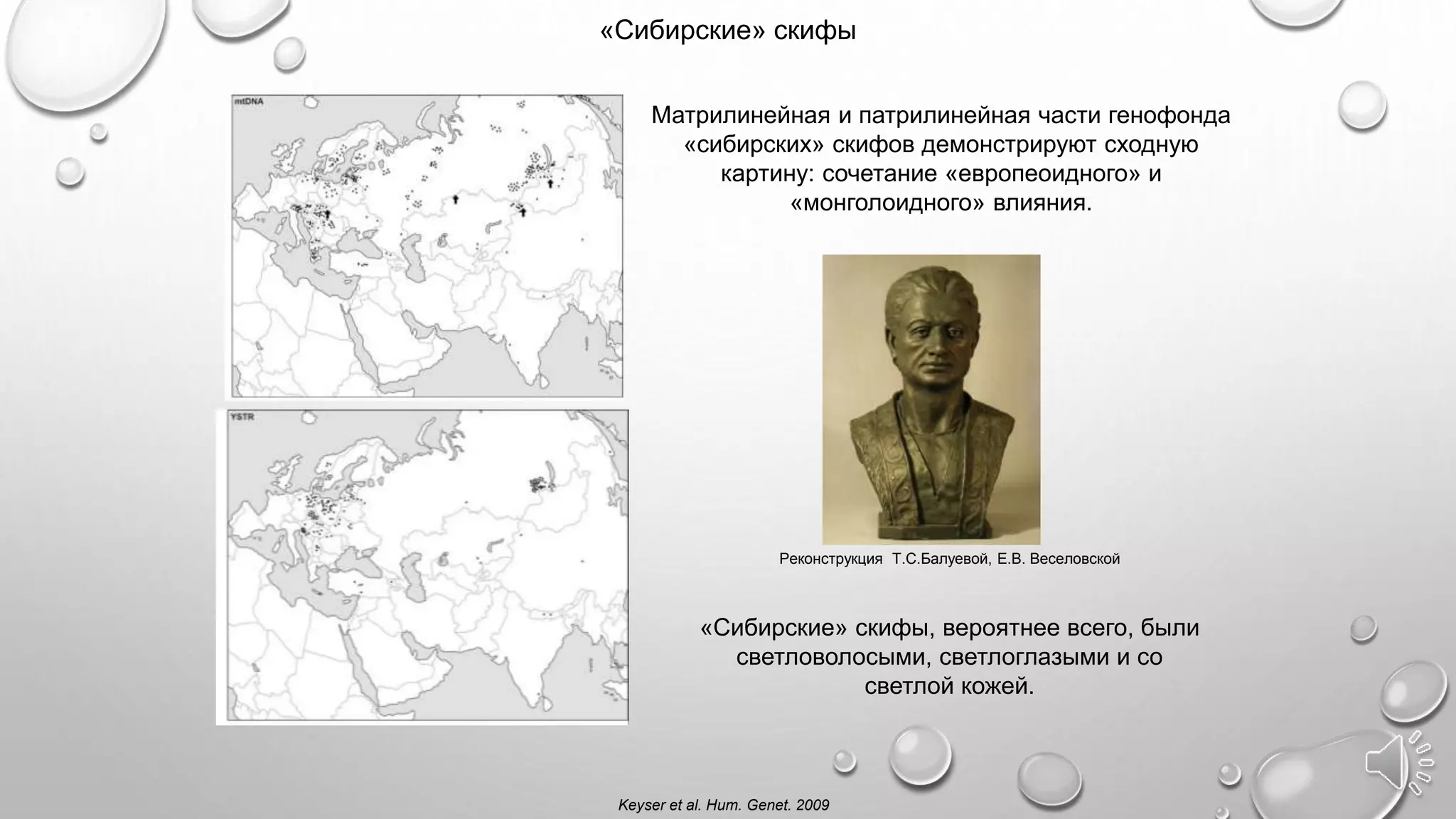 «Сибирские» скифы

mtDNA

YSTR

Матрилинейная и патрилинейная части генофонда «сибирских» скифов демонстрируют сходную картину: сочетание «европеоидного» и «монголоидного» влияния.

Реконструкция Т.С.Балуевой, Е.В. Веселовской

«Сибирские» скифы, вероятнее всего, были светловолосыми, светлоглазыми и со светлой кожей.

Keyser et al. Hum. Genet. 2009